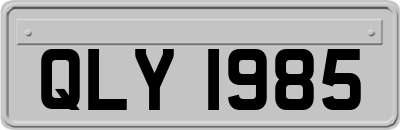 QLY 1985